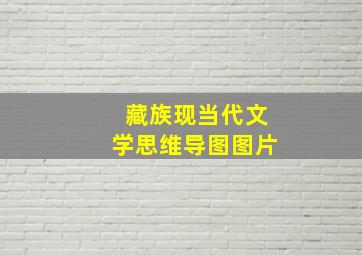 藏族现当代文学思维导图图片